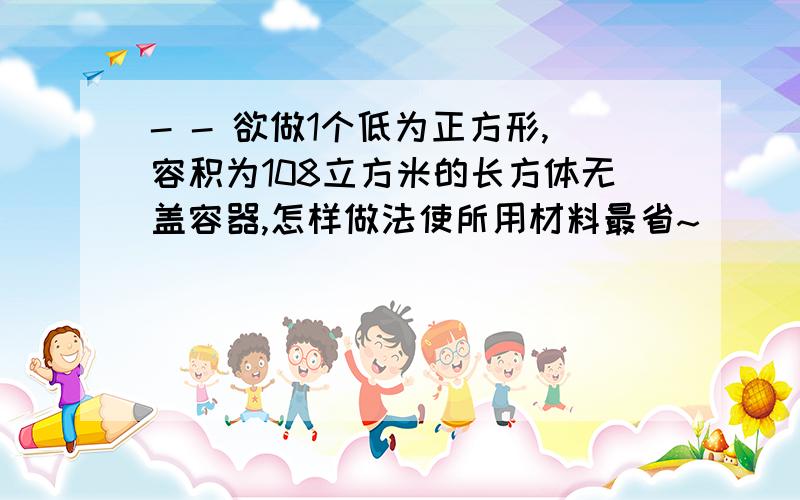 - - 欲做1个低为正方形,容积为108立方米的长方体无盖容器,怎样做法使所用材料最省~